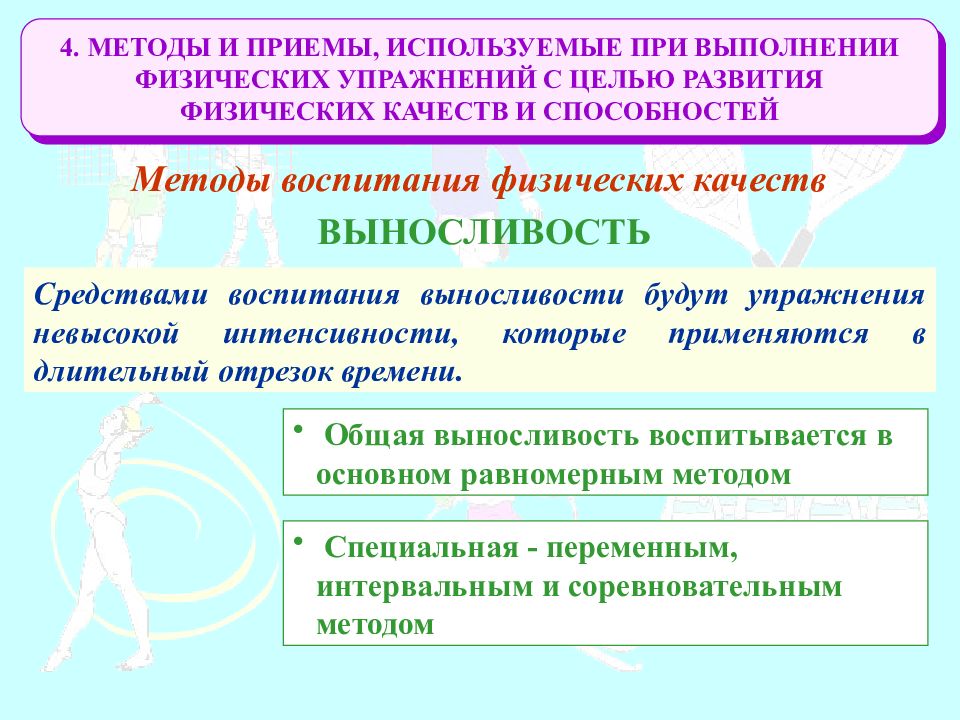 4. МЕТОДЫ И ПРИЕМЫ, ИСПОЛЬЗУЕМЫЕ ПРИ ВЫПОЛНЕНИИ ФИЗИЧЕСКИХ УПРАЖНЕНИЙ С ЦЕЛЬЮ РАЗВИТИЯ ФИЗИЧЕСКИХ КАЧЕСТВ И СПОСОБНОСТЕЙ

Методы воспитания физических качеств

ВЫНОСЛИВОСТЬ

Средствами воспитания выносливости будут упражнения невысокой интенсивности, которые применяются в длительный отрезок времени.

• Общая выносливость воспитывается в основном равномерным методом

• Специальная - переменным, интервальным и соревновательным методом